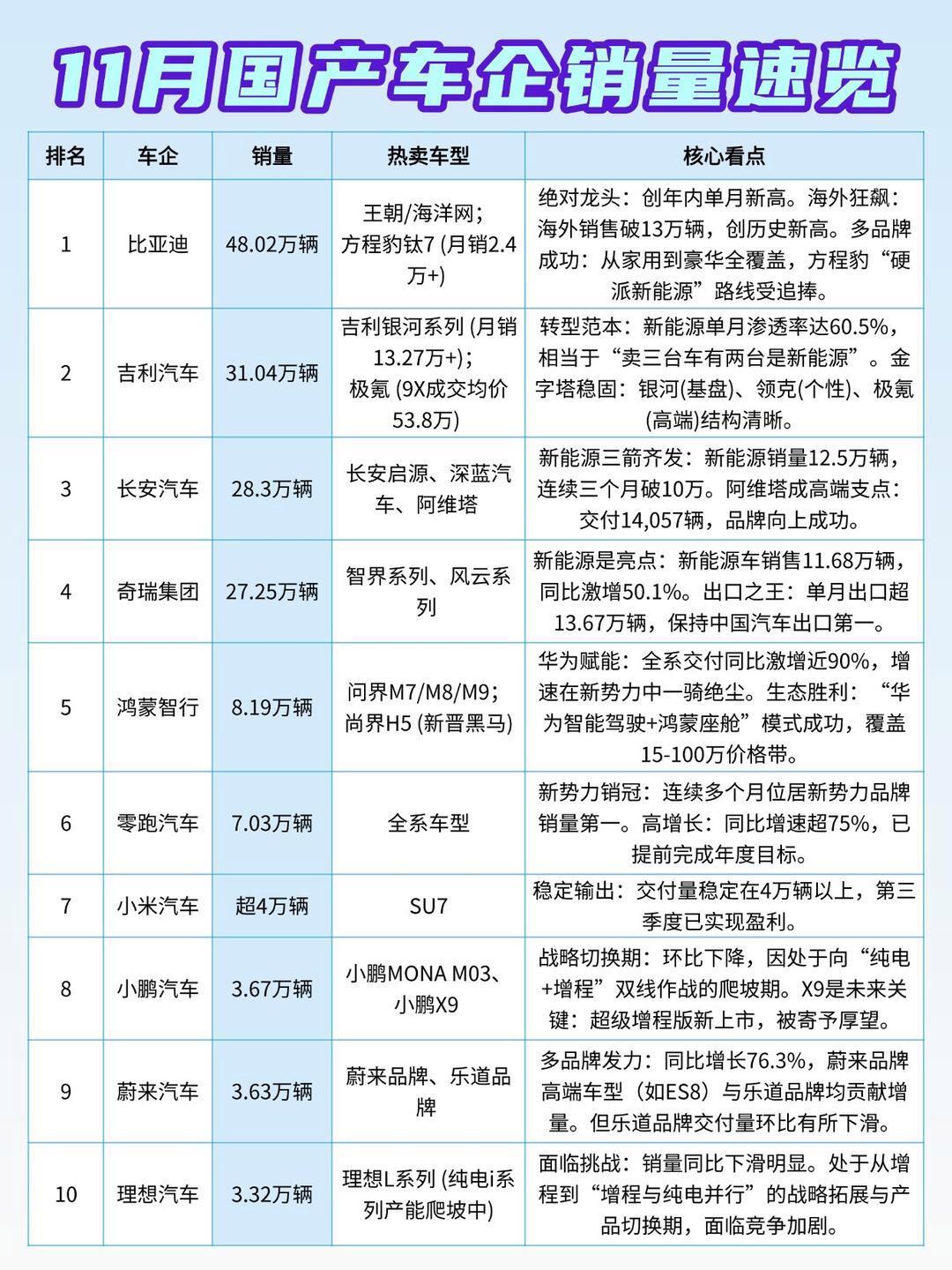 11月国产车企销量速览

| 排名 | 车企 | 销量 | 热卖车型 | 核心看点 |
|---|---|---|---|---|
| 1 | 比亚迪 | 48.02万辆 | 王朝/海洋网；方程豹钛7 (月销2.4万+) | 绝对龙头：创年内单月新高。海外狂飙：海外销售破13万辆，创历史新高。多品牌成功：从家用到豪华全覆盖，方程豹“硬派新能源”路线受追捧。 |
| 2 | 吉利汽车 | 31.04万辆 | 吉利银河系列 (月销13.27万+)；极氪 (9X成交均价53.8万) | 转型范本：新能源单月渗透率达60.5%，相当于“卖三台车有两台是新能源”。金字塔稳固：银河(基盘)、领克(个性)、极氪(高端)结构清晰。 |
| 3 | 长安汽车 | 28.3万辆 | 长安启源、深蓝汽车、阿维塔 | 新能源三箭齐发：新能源销量12.5万辆，连续三个月破10万。阿维塔成高端支点：交付14,057辆，品牌向上成功。 |
| 4 | 奇瑞集团 | 27.25万辆 | 智界系列、风云系列 | 新能源是亮点：新能源车销售11.68万辆，同比激增50.1%。出口之王：单月出口超13.67万辆，保持中国汽车出口第一。 |
| 5 | 鸿蒙智行 | 8.19万辆 | 问界M7/M8/M9；尚界H5 (新晋黑马) | 华为赋能：全系交付同比激增近90%，增速在新势力中一骑绝尘。生态胜利：“华为智能驾驶+鸿蒙座舱”模式成功，覆盖15-100万价格带。 |
| 6 | 零跑汽车 | 7.03万辆 | 全系车型 | 新势力销冠：连续多个月位居新势力品牌销量第一。高增长：同比增速超75%，已提前完成年度目标。 |
| 7 | 小米汽车 | 超4万辆 | SU7 | 稳定输出：交付量稳定在4万辆以上，第三季度已实现盈利。 |
| 8 | 小鹏汽车 | 3.67万辆 | 小鹏MONA M03、小鹏X9 | 战略切换期：环比下降，因处于向“纯电+增程”双线作战的爬坡期。X9是未来关键：超级增程版新上市，被寄予厚望。 |
| 9 | 蔚来汽车 | 3.63万辆 | 蔚来品牌、乐道品牌 | 多品牌发力：同比增长76.3%，蔚来品牌高端车型（如ES8）与乐道品牌均贡献增量。但乐道品牌交付量环比有所下滑。 |
| 10 | 理想汽车 | 3.32万辆 | 理想L系列 (纯电i系列产能爬坡中) | 面临挑战：销量同比下滑明显。处于从增程到“增程与纯电并行”的战略拓展与产品切换期，面临竞争加剧。 |